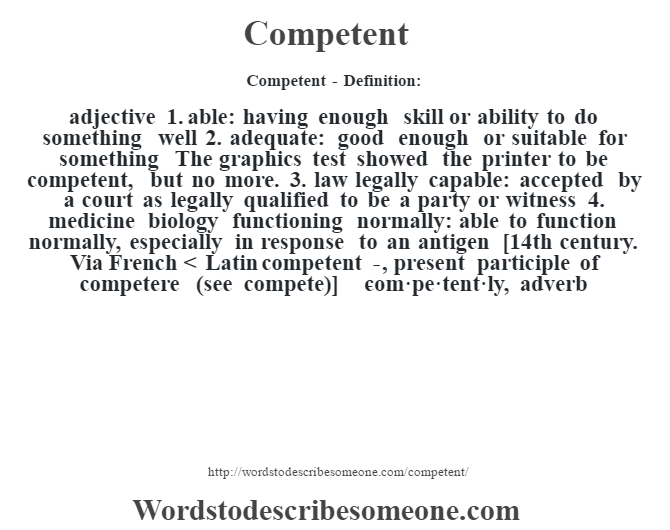 Competent

Competent - Definition:

adjective 1. able: having enough skill or ability to do something well 2. adequate: good enough or suitable for something The graphics test showed the printer to be competent, but no more. 3. law legally capable: accepted by a court as legally qualified to be a party or witness 4. medicine biology functioning normally: able to function normally, especially in response to an antigen [14th century. Via French < Latin competent -, present participle of competere (see compete)] com·pe·tent·ly, adverb

http://wordstodescribesomeone.com/competent/

Wordstodescribesomeone.com